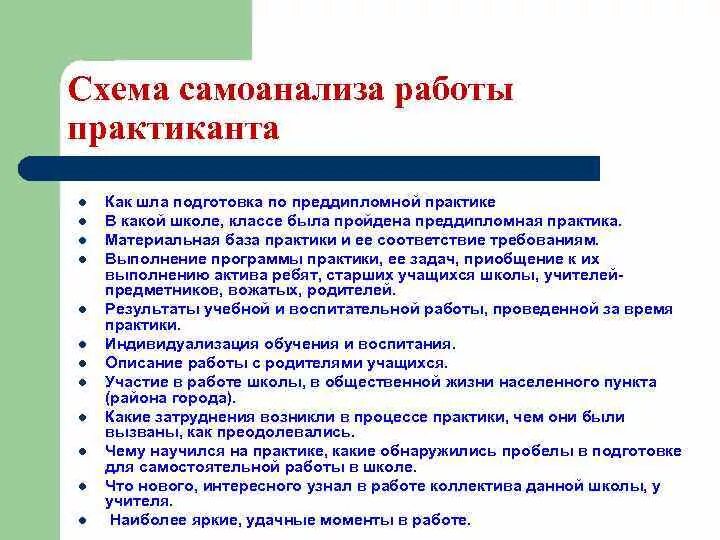 Схема самоанализа работы практиканта

- Как шла подготовка по преддипломной практике
- В какой школе, классе была пройдена преддипломная практика.
- Материальная база практики и ее соответствие требованиям.
- Выполнение программы практики, ее задач, приобщение к их выполнению актива ребят, старших учащихся школы, учителей-предметников, вожатых, родителей.
- Результаты учебной и воспитательной работы, проведенной за время практики.
- Индивидуализация обучения и воспитания.
- Описание работы с родителями учащихся.
- Участие в работе школы, в общественной жизни населенного пункта (района города).
- Какие затруднения возникли в процессе практики, чем они были вызваны, как преодолевались.
- Чему научился на практике, какие обнаружились пробелы в подготовке для самостоятельной работы в школе.
- Что нового, интересного узнал в работе коллектива данной школы, у учителя.
- Наиболее яркие, удачные моменты в работе.